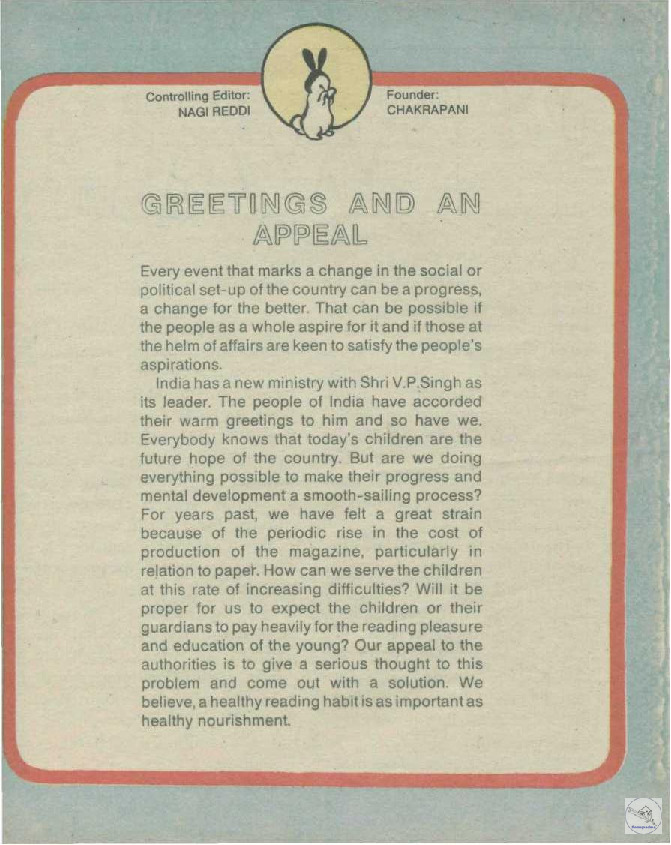 Controlling Editor:
NAGI REDDI

Founder:
CHAKRAPANI

GREETINGS AND AN APPEAL

Every event that marks a change in the social or political set-up of the country can be a progress, a change for the better. That can be possible if the people as a whole aspire for it and if those at the helm of affairs are keen to satisfy the people's aspirations.

India has a new ministry with Shri V.P.Singh as its leader. The people of India have accorded their warm greetings to him and so have we. Everybody knows that today's children are the future hope of the country. But are we doing everything possible to make their progress and mental development a smooth-sailing process? For years past, we have felt a great strain because of the periodic rise in the cost of production of the magazine, particularly in relation to paper. How can we serve the children at this rate of increasing difficulties? Will it be proper for us to expect the children or their guardians to pay heavily for the reading pleasure and education of the young? Our appeal to the authorities is to give a serious thought to this problem and come out with a solution. We believe, a healthy reading habit is as important as healthy nourishment.